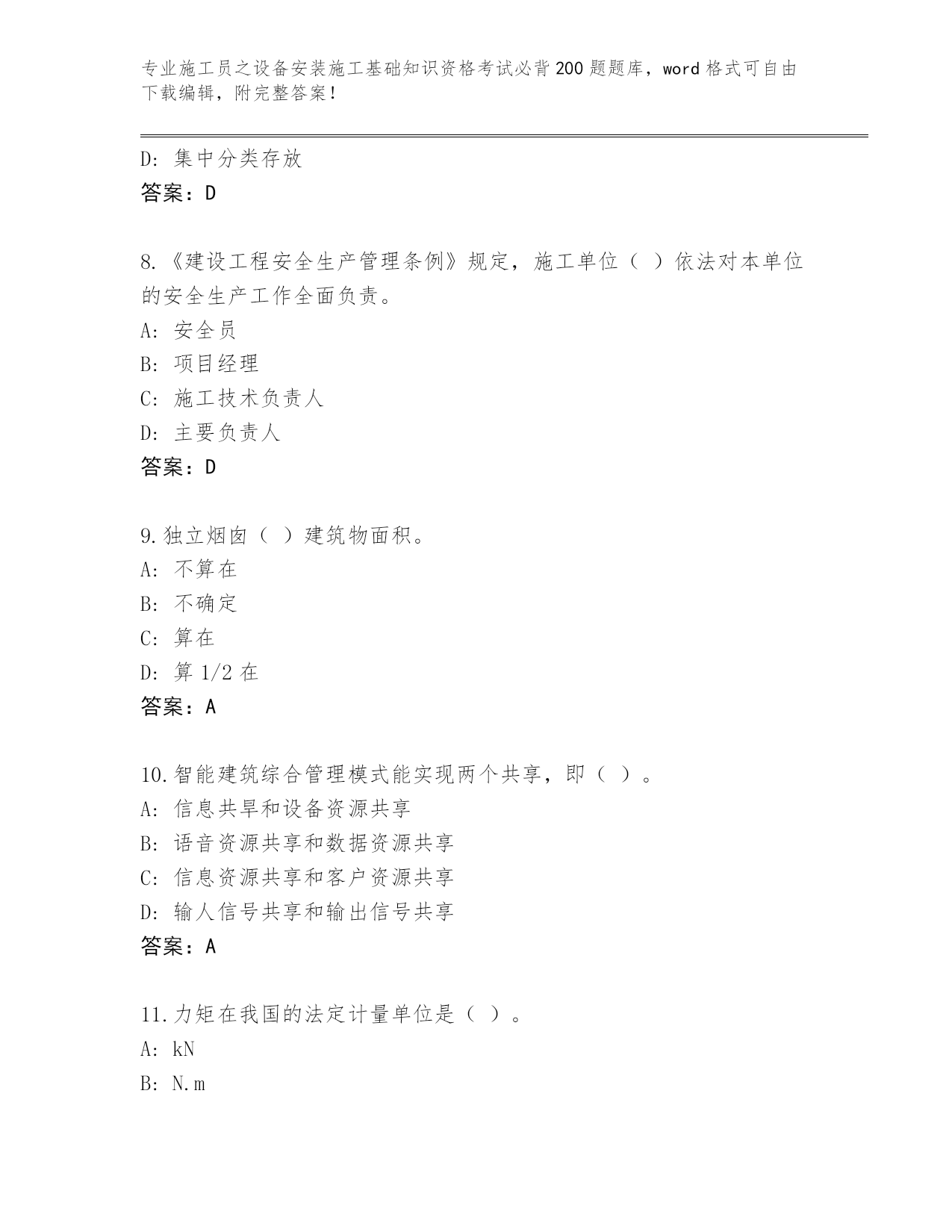 专业施工员之设备安装施工基础知识资格考试必背200题题库，word格式可自由下载编辑，附完整答案！

D：集中分类存放
答案：D

8.《建设工程安全生产管理条例》规定，施工单位（ ）依法对本单位的安全生产工作全面负责。
A：安全员
B：项目经理
C：施工技术负责人
D：主要负责人
答案：D

9.独立烟囱（ ）建筑物面积。
A：不算在
B：不确定
C：算在
D：算1/2在
答案：A

10.智能建筑综合管理模式能实现两个共享，即（ ）。
A：信息共旱和设备资源共享
B：语音资源共享和数据资源共享
C：信息资源共享和客户资源共享
D：输人信号共享和输出信号共享
答案：A

11.力矩在我国的法定计量单位是（ ）。
A：kN
B：N.m